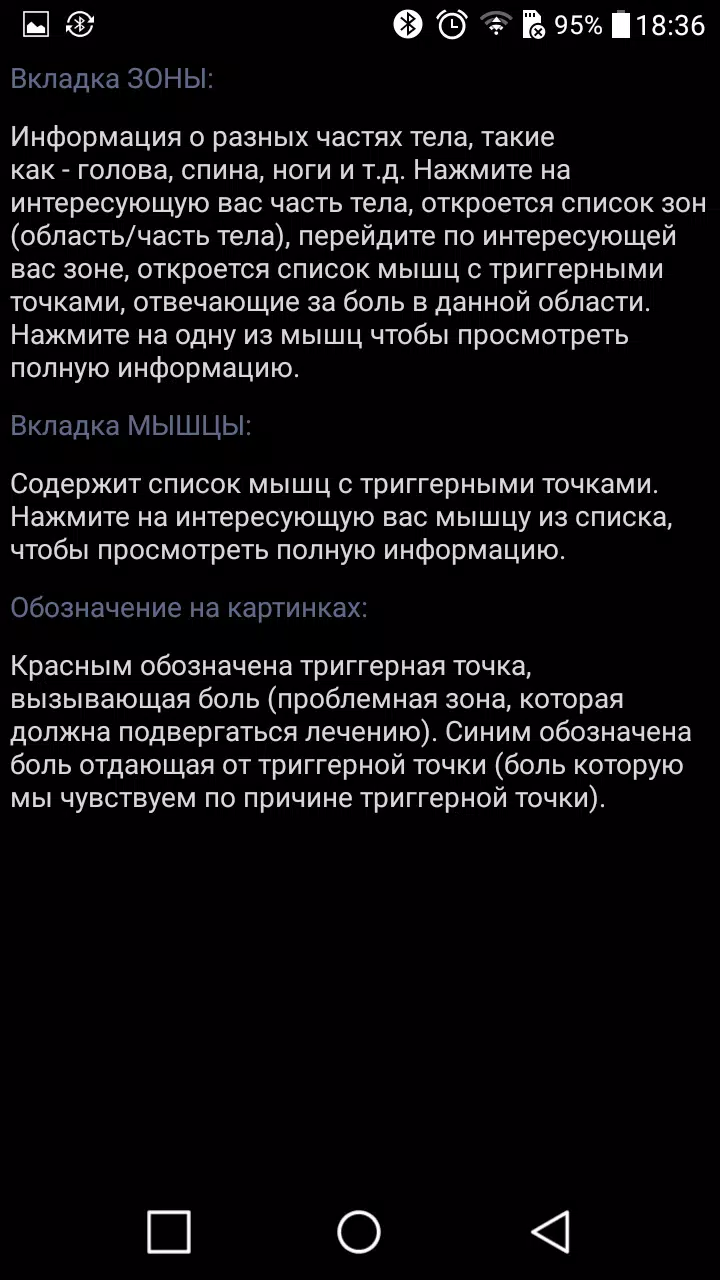 95% 18:36

Вкладка ЗОНЫ:

Информация о разных частях тела, такие как - голова, спина, ноги и т.д. Нажмите на интересующую вас часть тела, откроется список зон (область/часть тела), перейдите по интересующей вас зоне, откроется список мышц с триггерными точками, отвечающие за боль в данной области. Нажмите на одну из мышц чтобы просмотреть полную информацию.

Вкладка МЫШЦЫ:

Содержит список мышц с триггерными точками. Нажмите на интересующую вас мышцу из списка, чтобы просмотреть полную информацию.

Обозначение на картинках:

Красным обозначена триггерная точка, вызывающая боль (проблемная зона, которая должна подвергаться лечению). Синим обозначена боль отдающая от триггерной точки (боль которую мы чувствуем по причине триггерной точки).